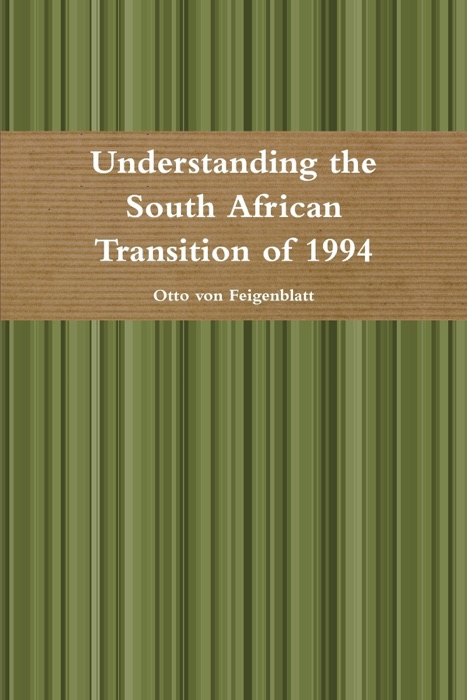 Understanding the South African Transition of 1994

Otto von Feigenblatt